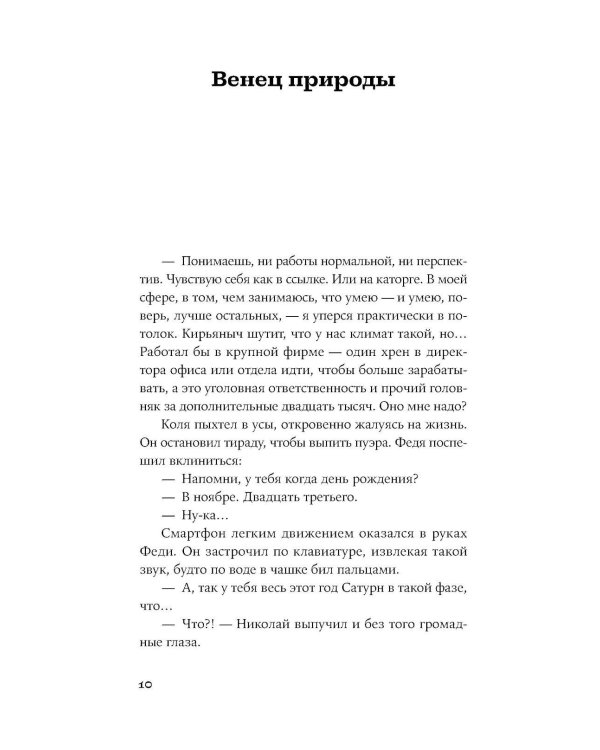 Венец природы

— Понимаешь, ни работы нормальной, ни перспектив. Чувствую себя как в ссылке. Или на каторге. В моей сфере, в том, чем занимаюсь, что умею — и умею, поверь, лучше остальных, — я уперся практически в потолок. Кирьяныч шутит, что у нас климат такой, но… Работал бы в крупной фирме — один хрен в директора офиса или отдела идти, чтобы больше зарабатывать, а это уголовная ответственность и прочий головняк за дополнительные двадцать тысяч. Оно мне надо?

Коля пыхтел в усы, откровенно жалуясь на жизнь. Он остановил тираду, чтобы выпить пуэра. Федя поспешил вклиниться:

— Напомни, у тебя когда день рождения?

— В ноябре. Двадцать третьего.

— Ну-ка…

Смартфон легким движением оказался в руках Феди. Он застрочил по клавиатуре, извлекая такой звук, будто по воде в чашке бил пальцами.

— А, так у тебя весь этот год Сатурн в такой фазе, что…

— Что?! — Николай выпучил и без того громадные глаза.

10